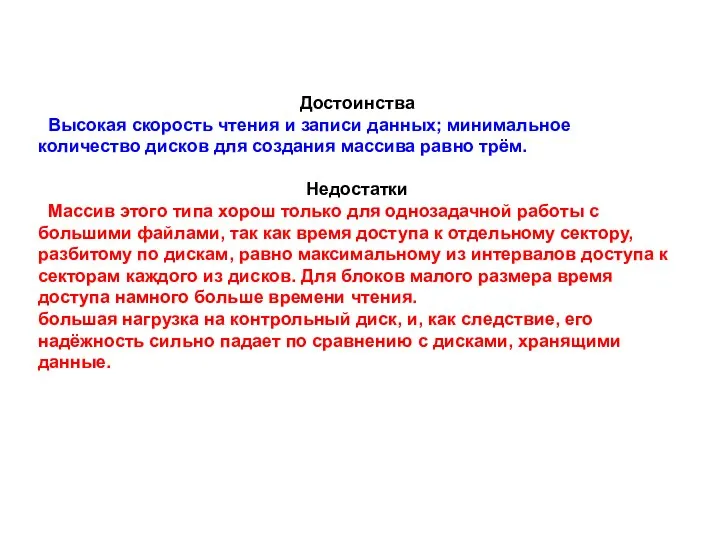 Достоинства

Высокая скорость чтения и записи данных; минимальное количество дисков для создания массива равно трём.

Недостатки

Массив этого типа хорош только для однозадачной работы с большими файлами, так как время доступа к отдельному сектору, разбитому по дискам, равно максимальному из интервалов доступа к секторам каждого из дисков. Для блоков малого размера время доступа намного больше времени чтения.
большая нагрузка на контрольный диск, и, как следствие, его надёжность сильно падает по сравнению с дисками, хранящими данные.